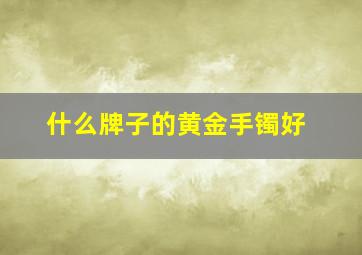 什么牌子的黄金手镯好